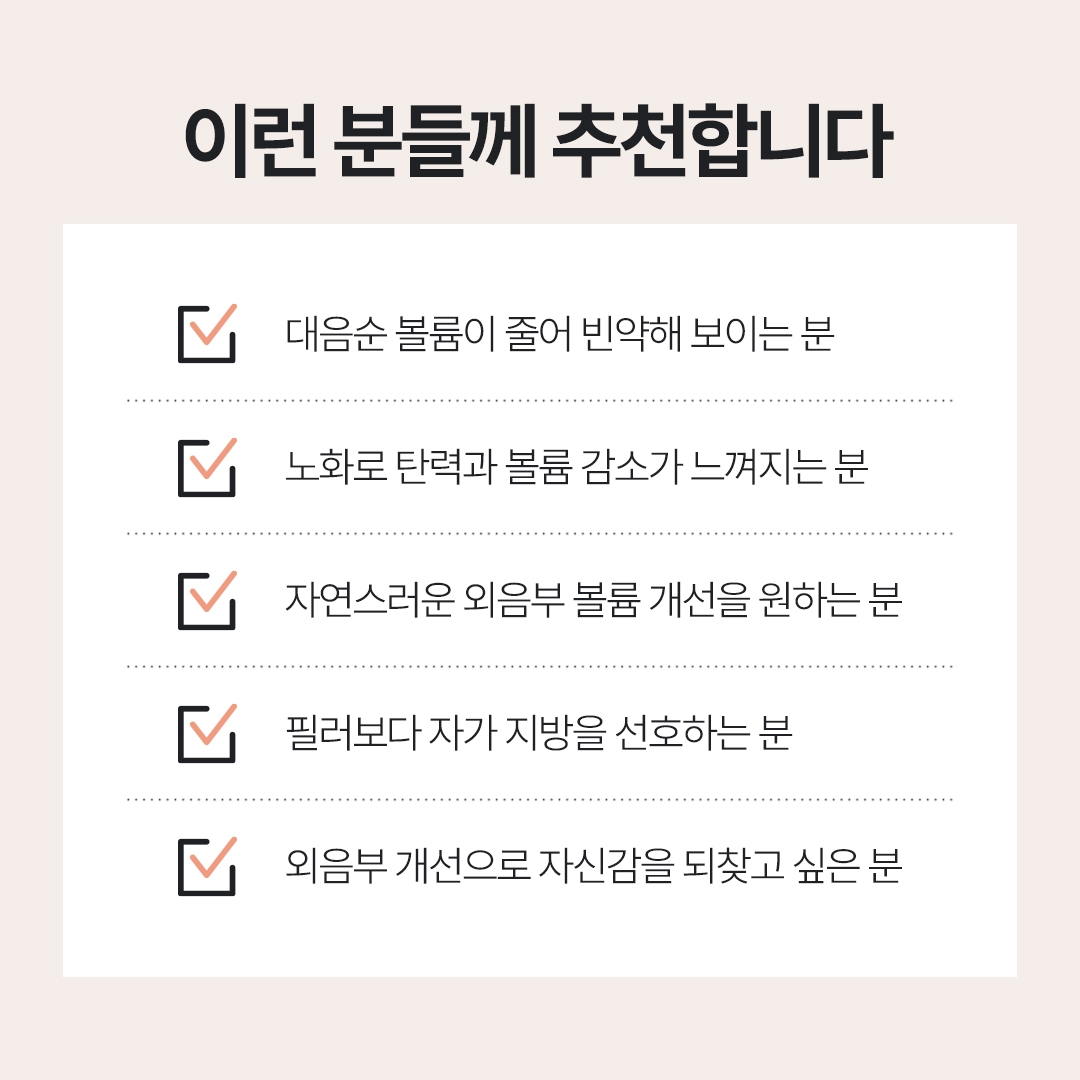 이런 분들께 추천합니다

☑ 대음순 볼륨이 줄어 빈약해 보이는 분

☑ 노화로 탄력과 볼륨 감소가 느껴지는 분

☑ 자연스러운 외음부 볼륨 개선을 원하는 분

☑ 필러보다 자가 지방을 선호하는 분

☑ 외음부 개선으로 자신감을 되찾고 싶은 분